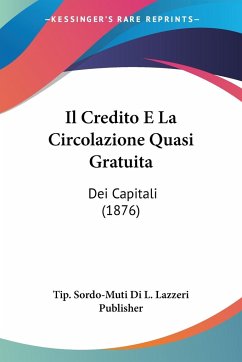 —KESSINGER'S RARE REPRINTS—

Il Credito E La Circolazione Quasi Gratuita

Dei Capitali
(1876)

Tip. Sordo-Muti Di L. Lazzeri
Publisher